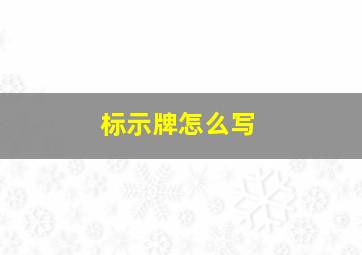 标示牌怎么写